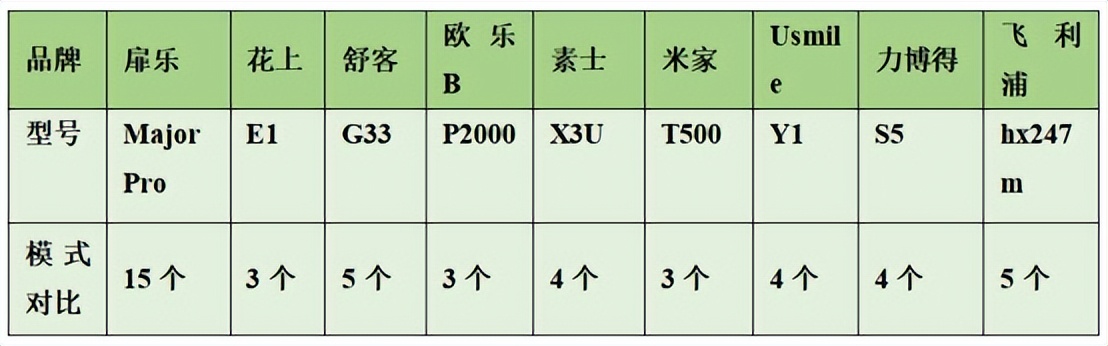 | 品牌 | 扉乐 | 花上 | 舒客 | 欧乐B | 素士 | 米家 | Usmile | 力博得 | 飞利浦 |
|---|---|---|---|---|---|---|---|---|---|
| 型号 | Major Pro | E1 | G33 | P2000 | X3U | T500 | Y1 | S5 | hx247m |
| 模式对比 | 15 个 | 3 个 | 5 个 | 3 个 | 4 个 | 3 个 | 4 个 | 4 个 | 5 个 |